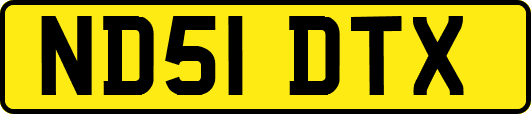 ND51 DTX